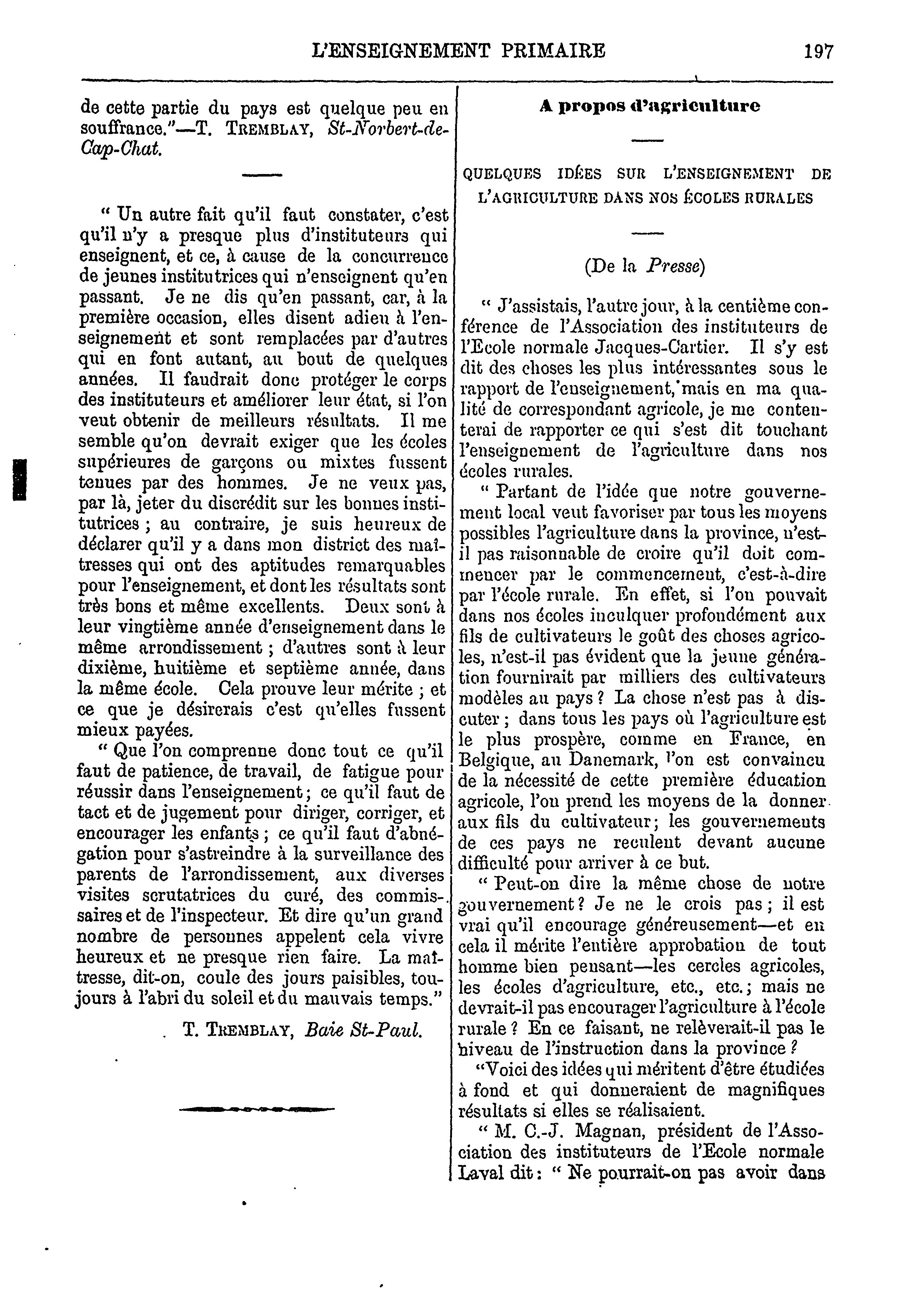 L'ENSEIGNEMENT PRIMAIRE 197

de cette partie du pays est quelque peu en souffrance."—T. TREMBLAY, St-Norbert-de-Cap-Chat.

" Un autre fait qu'il faut constater, c'est qu'il n'y a presque plus d'instituteurs qui enseignent, et ce, à cause de la concurrence de jeunes institutrices qui n'enseignent qu'en passant. Je ne dis qu'en passant, car, à la première occasion, elles disent adieu à l'enseignement et sont remplacées par d'autres qui en font autant, au bout de quelques années. Il faudrait donc protéger le corps des instituteurs et améliorer leur état, si l'on veut obtenir de meilleurs résultats. Il me semble qu'on devrait exiger que les écoles supérieures de garçons ou mixtes fussent tenues par des hommes. Je ne veux pas, par là, jeter du discrédit sur les bonnes institutrices ; au contraire, je suis heureux de déclarer qu'il y a dans mon district des maîtresses qui ont des aptitudes remarquables pour l'enseignement, et dont les résultats sont très bons et même excellents. Deux sont à leur vingtième année d'enseignement dans le même arrondissement ; d'autres sont à leur dixième, huitième et septième année, dans la même école. Cela prouve leur mérite ; et ce que je désirerais c'est qu'elles fussent mieux payées.

" Que l'on comprenne donc tout ce qu'il faut de patience, de travail, de fatigue pour réussir dans l'enseignement ; ce qu'il faut de tact et de jugement pour diriger, corriger, et encourager les enfants ; ce qu'il faut d'abnégation pour s'astreindre à la surveillance des parents de l'arrondissement, aux diverses visites scrutatrices du curé, des commissaires et de l'inspecteur. Et dire qu'un grand nombre de personnes appelent cela vivre heureux et ne presque rien faire. La maîtresse, dit-on, coule des jours paisibles, toujours à l'abri du soleil et du mauvais temps."

T. TREMBLAY, Baie St-Paul.

A propos d'agriculture

QUELQUES IDÉES SUR L'ENSEIGNEMENT DE L'AGRICULTURE DANS NOS ÉCOLES RURALES

(De la Presse)

" J'assistais, l'autre jour, à la centième conférence de l'Association des instituteurs de l'Ecole normale Jacques-Cartier. Il s'y est dit des choses les plus intéressantes sous le rapport de l'enseignement, mais en ma qualité de correspondant agricole, je me contenterai de rapporter ce qui s'est dit touchant l'enseignement de l'agriculture dans nos écoles rurales.

" Partant de l'idée que notre gouvernement local veut favoriser par tous les moyens possibles l'agriculture dans la province, n'est-il pas raisonnable de croire qu'il doit commencer par le commencement, c'est-à-dire par l'école rurale. En effet, si l'on pouvait dans nos écoles inculquer profondément aux fils de cultivateurs le goût des choses agricoles, n'est-il pas évident que la jeune génération fournirait par milliers des cultivateurs modèles au pays ? La chose n'est pas à discuter ; dans tous les pays où l'agriculture est le plus prospère, comme en France, en Belgique, au Danemark, l'on est convaincu de la nécessité de cette première éducation agricole, l'on prend les moyens de la donner aux fils du cultivateur ; les gouvernements de ces pays ne reculent devant aucune difficulté pour arriver à ce but.

" Peut-on dire la même chose de notre gouvernement ? Je ne le crois pas ; il est vrai qu'il encourage généreusement—et en cela il mérite l'entière approbation de tout homme bien pensant—les cercles agricoles, les écoles d'agriculture, etc., etc. ; mais ne devrait-il pas encourager l'agriculture à l'école rurale ? En ce faisant, ne relèverait-il pas le niveau de l'instruction dans la province ?

"Voici des idées qui méritent d'être étudiées à fond et qui donneraient de magnifiques résultats si elles se réalisaient.

" M. C.-J. Magnan, président de l'Association des instituteurs de l'Ecole normale Laval dit : " Ne pourrait-on pas avoir dans